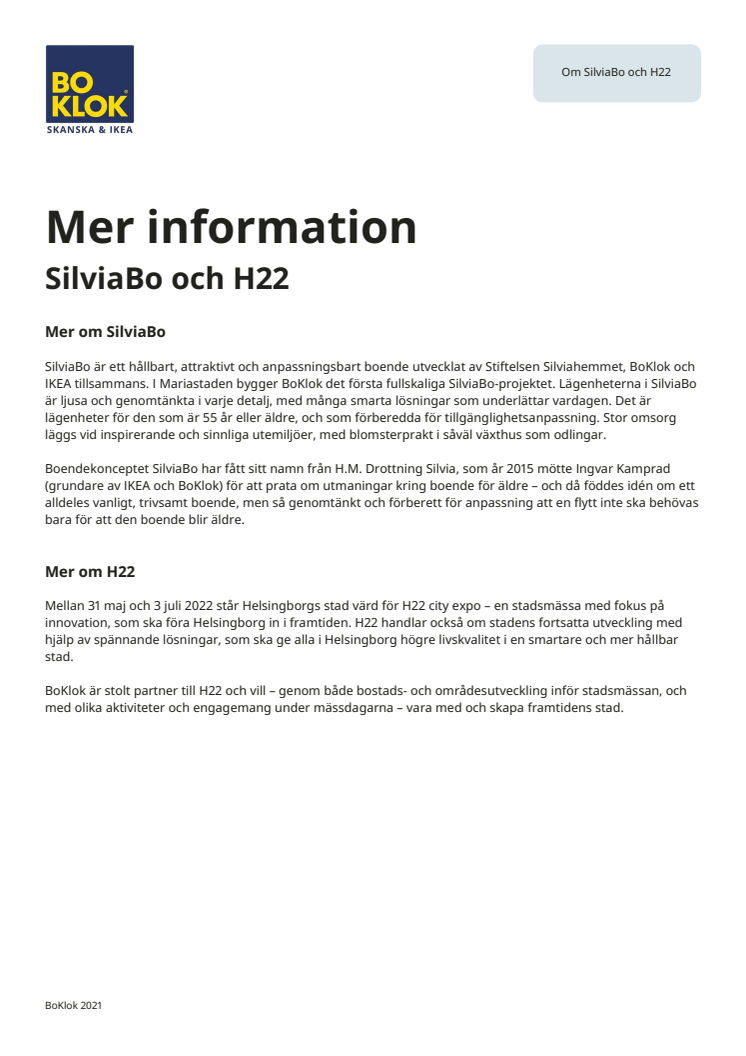 BO
KLOK
SKANSKA & IKEA

Om SilviaBo och H22

Mer information
SilviaBo och H22

Mer om SilviaBo

SilviaBo är ett hållbart, attraktivt och anpassningsbart boende utvecklat av Stiftelsen Silviahemmet, BoKlok och IKEA tillsammans. I Mariastaden bygger BoKlok det första fullskaliga SilviaBo-projektet. Lägenheterna i SilviaBo är ljusa och genomtänkta i varje detalj, med många smarta lösningar som underlättar vardagen. Det är lägenheter för den som är 55 år eller äldre, och som förberedda för tillgänglighetsanpassning. Stor omsorg läggs vid inspirerande och sinnliga utemiljöer, med blomsterprakt i såväl växthus som odlingar.

Boendekonceptet SilviaBo har fått sitt namn från H.M. Drottning Silvia, som år 2015 mötte Ingvar Kamprad (grundare av IKEA och BoKlok) för att prata om utmaningar kring boende för äldre – och då föddes idén om ett alldeles vanligt, trivsamt boende, men så genomtänkt och förberett för anpassning att en flytt inte ska behövas bara för att den boende blir äldre.

Mer om H22

Mellan 31 maj och 3 juli 2022 står Helsingborgs stad värd för H22 city expo – en stadsmässa med fokus på innovation, som ska föra Helsingborg in i framtiden. H22 handlar också om stadens fortsatta utveckling med hjälp av spännande lösningar, som ska ge alla i Helsingborg högre livskvalitet i en smartare och mer hållbar stad.

BoKlok är stolt partner till H22 och vill – genom både bostads- och områdesutveckling inför stadsmässan, och med olika aktiviteter och engagemang under mässdagarna – vara med och skapa framtidens stad.

BoKlok 2021